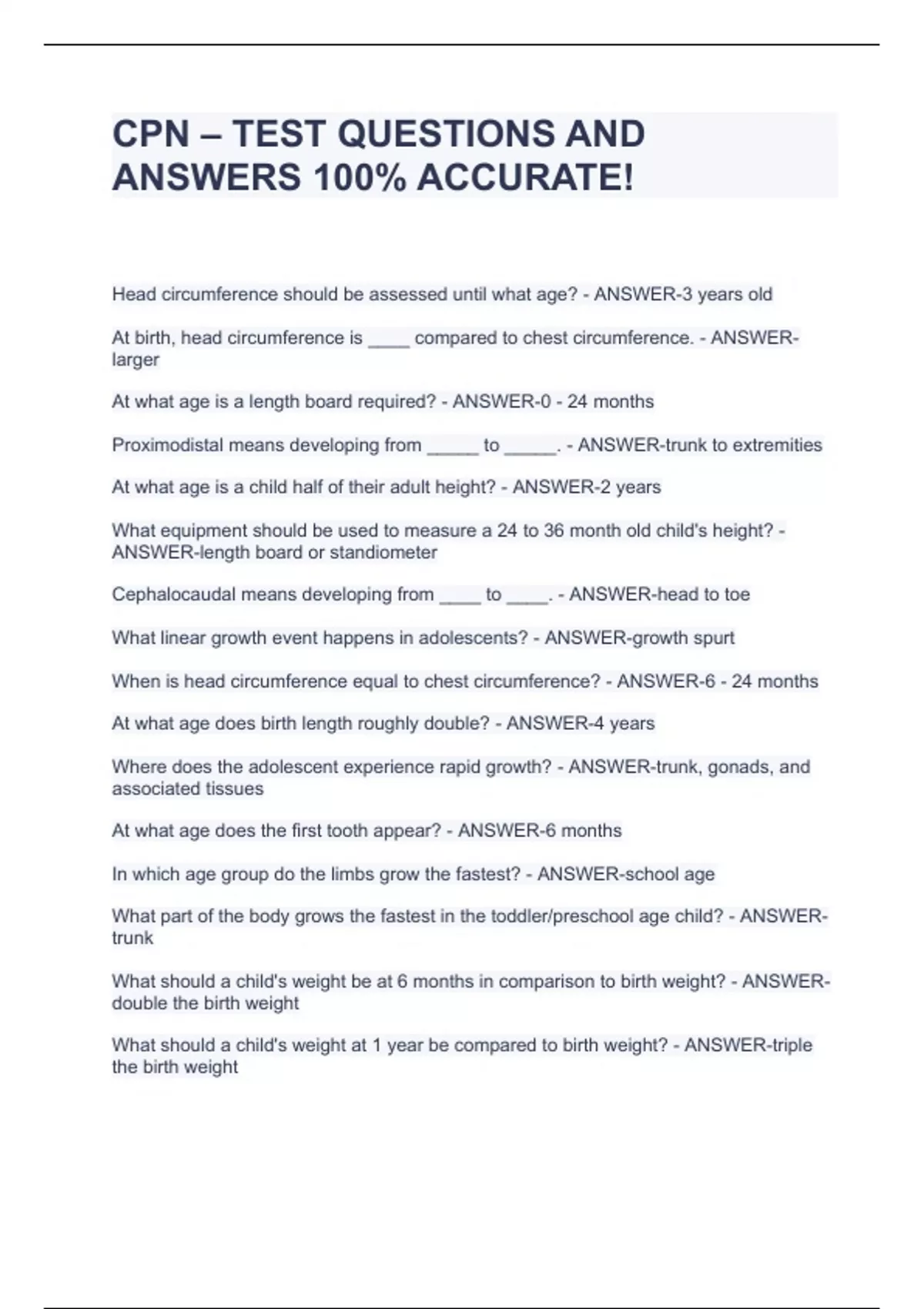 CPN – TEST QUESTIONS AND ANSWERS 100% ACCURATE!

Head circumference should be assessed until what age? - ANSWER-3 years old

At birth, head circumference is ____ compared to chest circumference. - ANSWER-larger

At what age is a length board required? - ANSWER-0 - 24 months

Proximodistal means developing from _____ to _____. - ANSWER-trunk to extremities

At what age is a child half of their adult height? - ANSWER-2 years

What equipment should be used to measure a 24 to 36 month old child's height? - ANSWER-length board or standiometer

Cephalocaudal means developing from ____ to ____. - ANSWER-head to toe

What linear growth event happens in adolescents? - ANSWER-growth spurt

When is head circumference equal to chest circumference? - ANSWER-6 - 24 months

At what age does birth length roughly double? - ANSWER-4 years

Where does the adolescent experience rapid growth? - ANSWER-trunk, gonads, and associated tissues

At what age does the first tooth appear? - ANSWER-6 months

In which age group do the limbs grow the fastest? - ANSWER-school age

What part of the body grows the fastest in the toddler/preschool age child? - ANSWER-trunk

What should a child's weight be at 6 months in comparison to birth weight? - ANSWER-double the birth weight

What should a child's weight at 1 year be compared to birth weight? - ANSWER-triple the birth weight